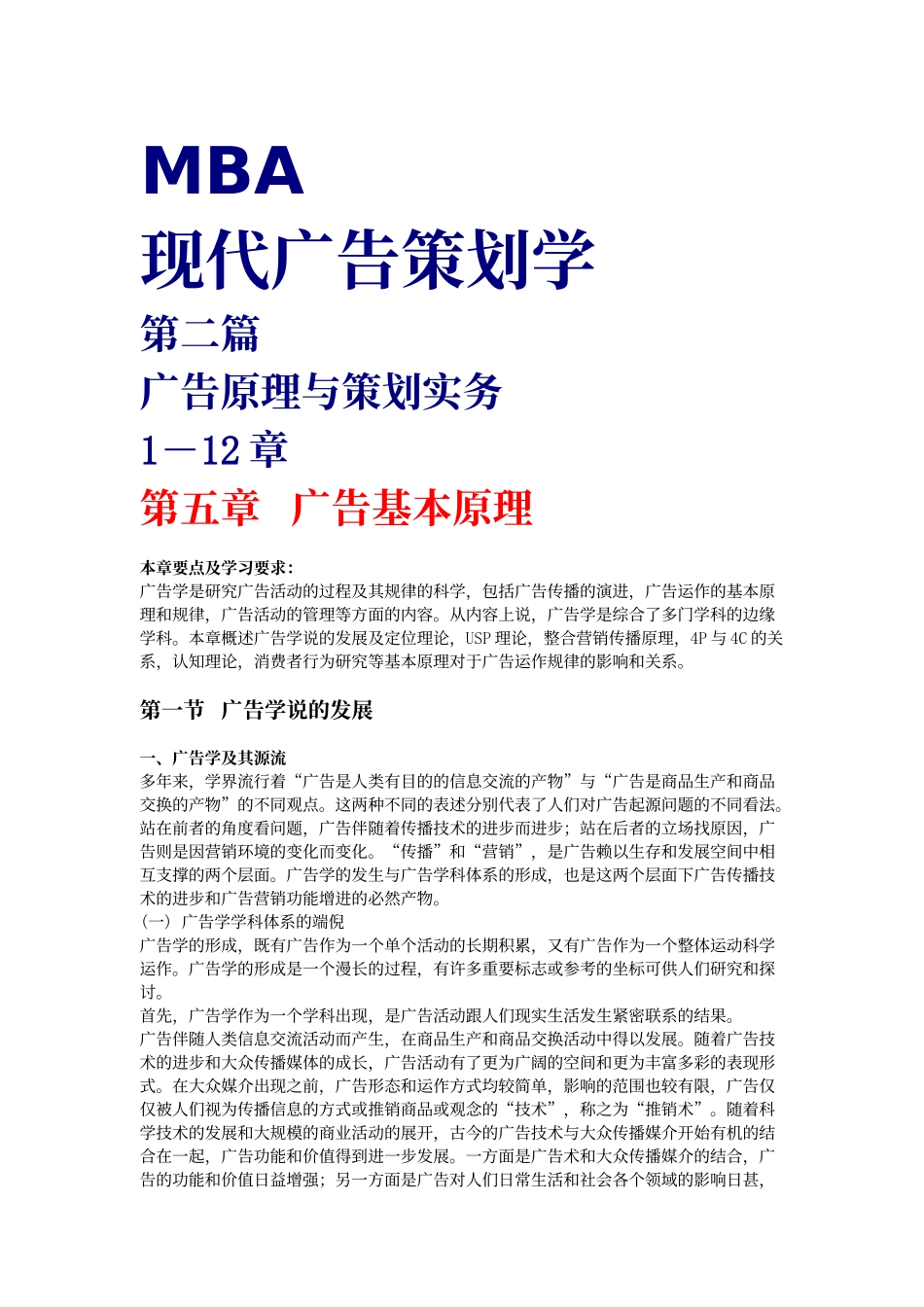 MBA

现代广告策划学

第二篇

广告原理与策划实务

1－12 章

第五章　广告基本原理

本章要点及学习要求：
广告学是研究广告活动的过程及其规律的科学，包括广告传播的演进，广告运作的基本原理和规律，广告活动的管理等方面的内容。从内容上说，广告学是综合了多门学科的边缘学科。本章概述广告学说的发展及定位理论，USP 理论，整合营销传播原理，4P 与 4C 的关系，认知理论，消费者行为研究等基本原理对于广告运作规律的影响和关系。

第一节　广告学说的发展

一、广告学及其源流
多年来，学界流行着“广告是人类有目的的信息交流的产物”与“广告是商品生产和商品交换的产物”的不同观点。这两种不同的表述分别代表了人们对广告起源问题的不同看法。站在前者的角度看问题，广告伴随着传播技术的进步而进步；站在后者的立场找原因，广告则是因营销环境的变化而变化。“传播”和“营销”，是广告赖以生存和发展空间中相互支撑的两个层面。广告学的发生与广告学科体系的形成，也是这两个层面下广告传播技术的进步和广告营销功能增进的必然产物。
（一）广告学学科体系的端倪
广告学的形成，既有广告作为一个单个活动的长期积累，又有广告作为一个整体运动科学运作。广告学的形成是一个漫长的过程，有许多重要标志或参考的坐标可供人们研究和探讨。
首先，广告学作为一个学科出现，是广告活动跟人们现实生活发生紧密联系的结果。
广告伴随人类信息交流活动而产生，在商品生产和商品交换活动中得以发展。随着广告技术的进步和大众传播媒体的成长，广告活动有了更为广阔的空间和更为丰富多彩的表现形式。在大众媒介出现之前，广告形态和运作方式均较简单，影响的范围也较有限，广告仅仅被人们视为传播信息的方式或推销商品或观念的“技术”，称之为“推销术”。随着科学技术的发展和大规模的商业活动的展开，古今的广告技术与大众传播媒介开始有机的结合在一起，广告功能和价值得到进一步发展。一方面是广告术和大众传播媒介的结合，广告的功能和价值日益增强；另一方面是广告对人们日常生活和社会各个领域的影响日甚，